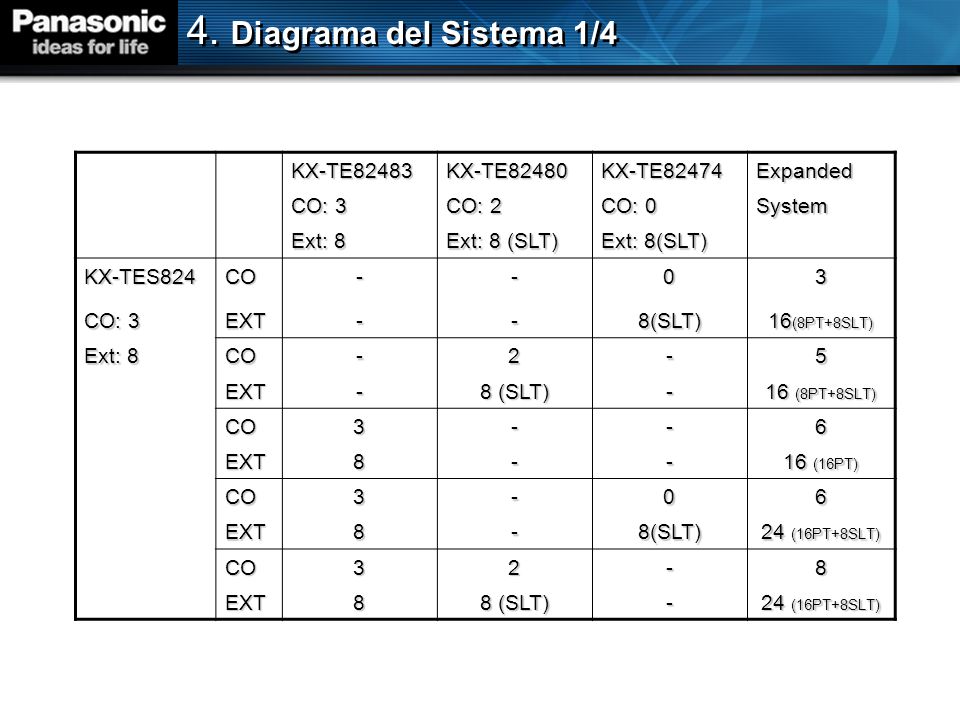 Panasonic
ideas for life

4. Diagrama del Sistema 1/4

| | | KX-TE82483 CO: 3 Ext: 8 | KX-TE82480 CO: 2 Ext: 8 (SLT) | KX-TE82474 CO: 0 Ext: 8(SLT) | Expanded System |
|---|---|---|---|---|---|
| KX-TES824 CO: 3 Ext: 8 | CO | - | - | 0 | 3 |
| | EXT | - | - | 8(SLT) | 16(8PT+8SLT) |
| | CO | - | 2 | - | 5 |
| | EXT | - | 8 (SLT) | - | 16 (8PT+8SLT) |
| | CO | 3 | - | - | 6 |
| | EXT | 8 | - | - | 16 (16PT) |
| | CO | 3 | - | 0 | 6 |
| | EXT | 8 | - | 8(SLT) | 24 (16PT+8SLT) |
| | CO | 3 | 2 | - | 8 |
| | EXT | 8 | 8 (SLT) | - | 24 (16PT+8SLT) |